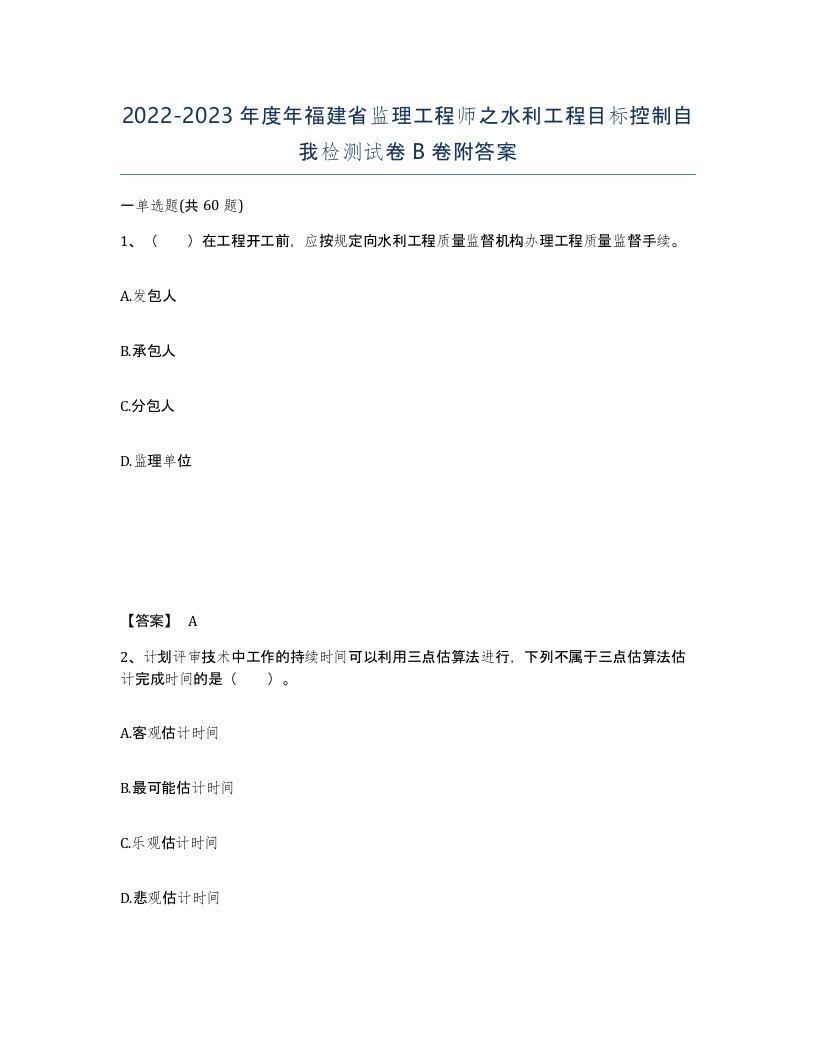 2022-2023年度年福建省监理工程师之水利工程目标控制自我检测试卷B卷附答案

一单选题(共60题)

1、（　）在工程开工前，应按规定向水利工程质量监督机构办理工程质量监督手续。

A.发包人

B.承包人

C.分包人

D.监理单位

【答案】 A

2、计划评审技术中工作的持续时间可以利用三点估算法进行，下列不属于三点估算法估计完成时间的是（　）。

A.客观估计时间

B.最可能估计时间

C.乐观估计时间

D.悲观估计时间